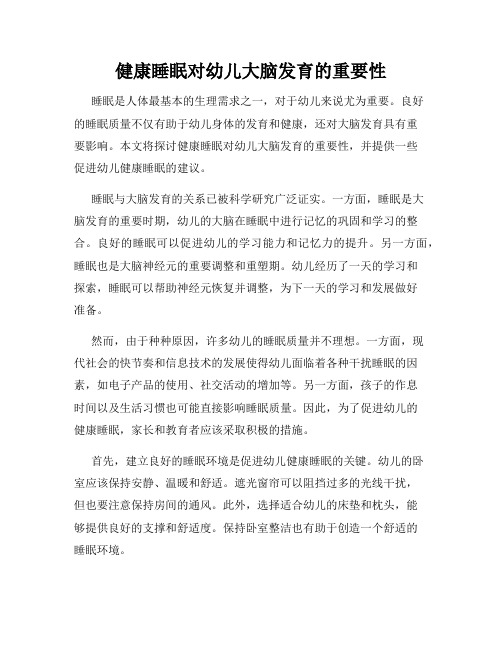 健康睡眠对幼儿大脑发育的重要性

睡眠是人体最基本的生理需求之一，对于幼儿来说尤为重要。良好的睡眠质量不仅有助于幼儿身体的发育和健康，还对大脑发育具有重要影响。本文将探讨健康睡眠对幼儿大脑发育的重要性，并提供一些促进幼儿健康睡眠的建议。

睡眠与大脑发育的关系已被科学研究广泛证实。一方面，睡眠是大脑发育的重要时期，幼儿的大脑在睡眠中进行记忆的巩固和学习的整合。良好的睡眠可以促进幼儿的学习能力和记忆力的提升。另一方面，睡眠也是大脑神经元的重要调整和重塑期。幼儿经历了一天的学习和探索，睡眠可以帮助神经元恢复并调整，为下一天的学习和发展做好准备。

然而，由于种种原因，许多幼儿的睡眠质量并不理想。一方面，现代社会的快节奏和信息技术的发展使得幼儿面临着各种干扰睡眠的因素，如电子产品的使用、社交活动的增加等。另一方面，孩子的作息时间以及生活习惯也可能直接影响睡眠质量。因此，为了促进幼儿的健康睡眠，家长和教育者应该采取积极的措施。

首先，建立良好的睡眠环境是促进幼儿健康睡眠的关键。幼儿的卧室应该保持安静、温暖和舒适。遮光窗帘可以阻挡过多的光线干扰，但也要注意保持房间的通风。此外，选择适合幼儿的床垫和枕头，能够提供良好的支撑和舒适度。保持卧室整洁也有助于创造一个舒适的睡眠环境。